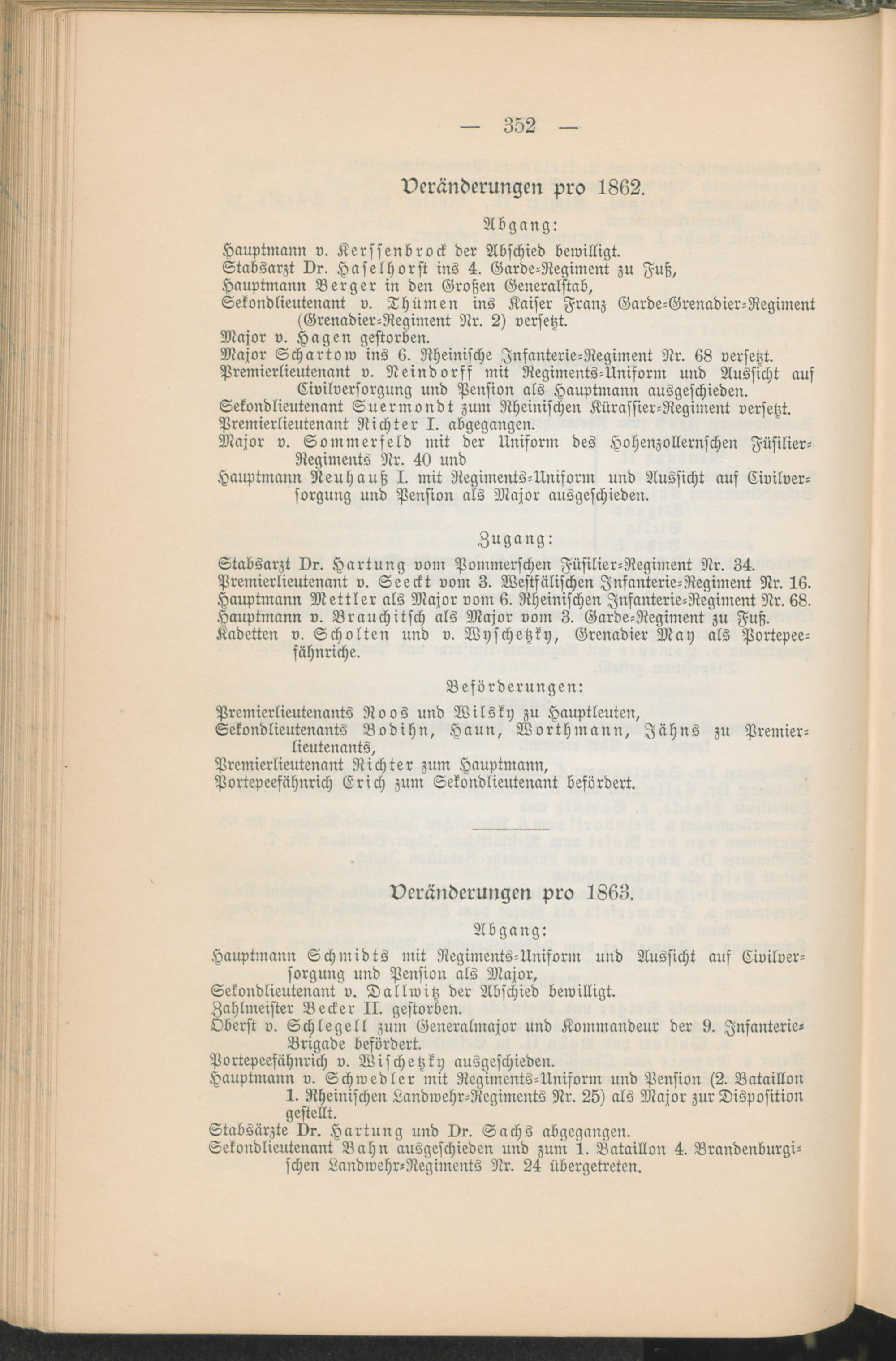 — 352 —

Veränderungen pro 1862.

Abgang:

Hauptmann v. Kerssenbrock der Abschied bewilligt.
Stabsarzt Dr. Haselhorst ins 4. Garde-Regiment zu Fuß,
Hauptmann Berger in den Großen Generalstab,
Sekondlieutenant v. Thümen ins Kaiser Franz Garde-Grenadier-Regiment (Grenadier-Regiment Nr. 2) versetzt.
Major v. Hagen gestorben.
Major Schartow ins 6. Rheinische Infanterie-Regiment Nr. 68 versetzt.
Premierlieutenant v. Reindorff mit Regiments-Uniform und Aussicht auf Civilversorgung und Pension als Hauptmann ausgeschieden.
Sekondlieutenant Suermondt zum Rheinischen Kürassier-Regiment versetzt.
Premierlieutenant Richter I. abgegangen.
Major v. Sommerfeld mit der Uniform des Hohenzollernschen Füsilier-Regiments Nr. 40 und
Hauptmann Neuhauß I. mit Regiments-Uniform und Aussicht auf Civilversorgung und Pension als Major ausgeschieden.

Zugang:

Stabsarzt Dr. Hartung vom Pommerschen Füsilier-Regiment Nr. 34.
Premierlieutenant v. Seeckt vom 3. Westfälischen Infanterie-Regiment Nr. 16.
Hauptmann Mettler als Major vom 6. Rheinischen Infanterie-Regiment Nr. 68.
Hauptmann v. Brauchitsch als Major vom 3. Garde-Regiment zu Fuß.
Kadetten v. Scholten und v. Wyschetzky, Grenadier May als Portepeefähnriche.

Beförderungen:

Premierlieutenants Roos und Wilsky zu Hauptleuten,
Sekondlieutenants Bodihn, Haun, Worthmann, Jähns zu Premierlieutenants,
Premierlieutenant Richter zum Hauptmann,
Portepeefähnrich Erich zum Sekondlieutenant befördert.

Veränderungen pro 1863.

Abgang:

Hauptmann Schmidts mit Regiments-Uniform und Aussicht auf Civilversorgung und Pension als Major,
Sekondlieutenant v. Dallwitz der Abschied bewilligt.
Zahlmeister Becker II. gestorben.
Oberst v. Schlegell zum Generalmajor und Kommandeur der 9. Infanterie-Brigade befördert.
Portepeefähnrich v. Wischetzky ausgeschieden.
Hauptmann v. Schwedler mit Regiments-Uniform und Pension (2. Bataillon 1. Rheinischen Landwehr-Regiments Nr. 25) als Major zur Disposition gestellt.
Stabsärzte Dr. Hartung und Dr. Sachs abgegangen.
Sekondlieutenant Bahn ausgeschieden und zum 1. Bataillon 4. Brandenburgischen Landwehr-Regiments Nr. 24 übergetreten.